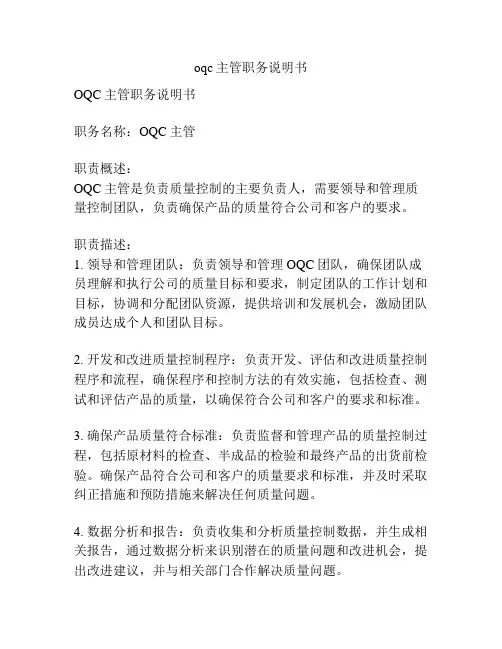 oqc 主管职务说明书

OQC 主管职务说明书

职务名称：OQC 主管

职责概述：
OQC 主管是负责质量控制的主要负责人，需要领导和管理质量控制团队，负责确保产品的质量符合公司和客户的要求。

职责描述：
1. 领导和管理团队：负责领导和管理 OQC 团队，确保团队成员理解和执行公司的质量目标和要求，制定团队的工作计划和目标，协调和分配团队资源，提供培训和发展机会，激励团队成员达成个人和团队目标。

2. 开发和改进质量控制程序：负责开发、评估和改进质量控制程序和流程，确保程序和控制方法的有效实施，包括检查、测试和评估产品的质量，以确保符合公司和客户的要求和标准。

3. 确保产品质量符合标准：负责监督和管理产品的质量控制过程，包括原材料的检查、半成品的检验和最终产品的出货前检验。确保产品符合公司和客户的质量要求和标准，并及时采取纠正措施和预防措施来解决任何质量问题。

4. 数据分析和报告：负责收集和分析质量控制数据，并生成相关报告，通过数据分析来识别潜在的质量问题和改进机会，提出改进建议，并与相关部门合作解决质量问题。